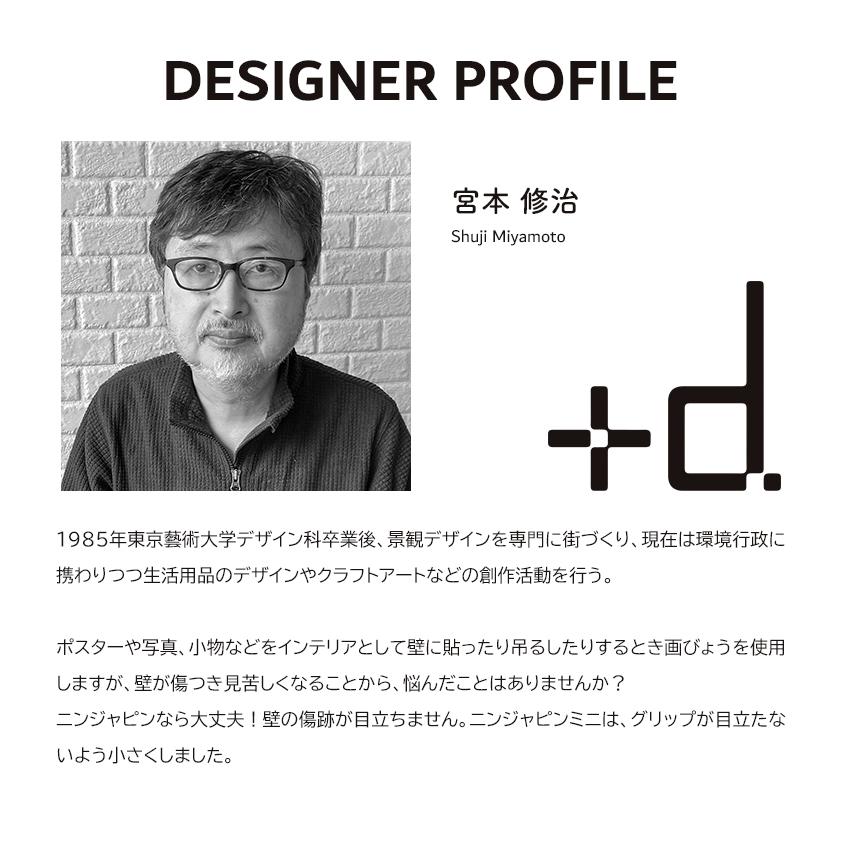 DESIGNER PROFILE

宮本 修治
Shuji Miyamoto

+d.

1985年東京藝術大学デザイン科卒業後、景観デザインを専門に街づくり、現在は環境行政に携わりつつ生活用品のデザインやクラフトアートなどの創作活動を行う。

ポスターや写真、小物などをインテリアとして壁に貼ったり吊るしたりするとき画びょうを使用しますが、壁が傷つき見苦しくなることから、悩んだことはありませんか？
ニンジャピンなら大丈夫！壁の傷跡が目立ちません。ニンジャピンミニは、グリップが目立たないよう小さくしました。